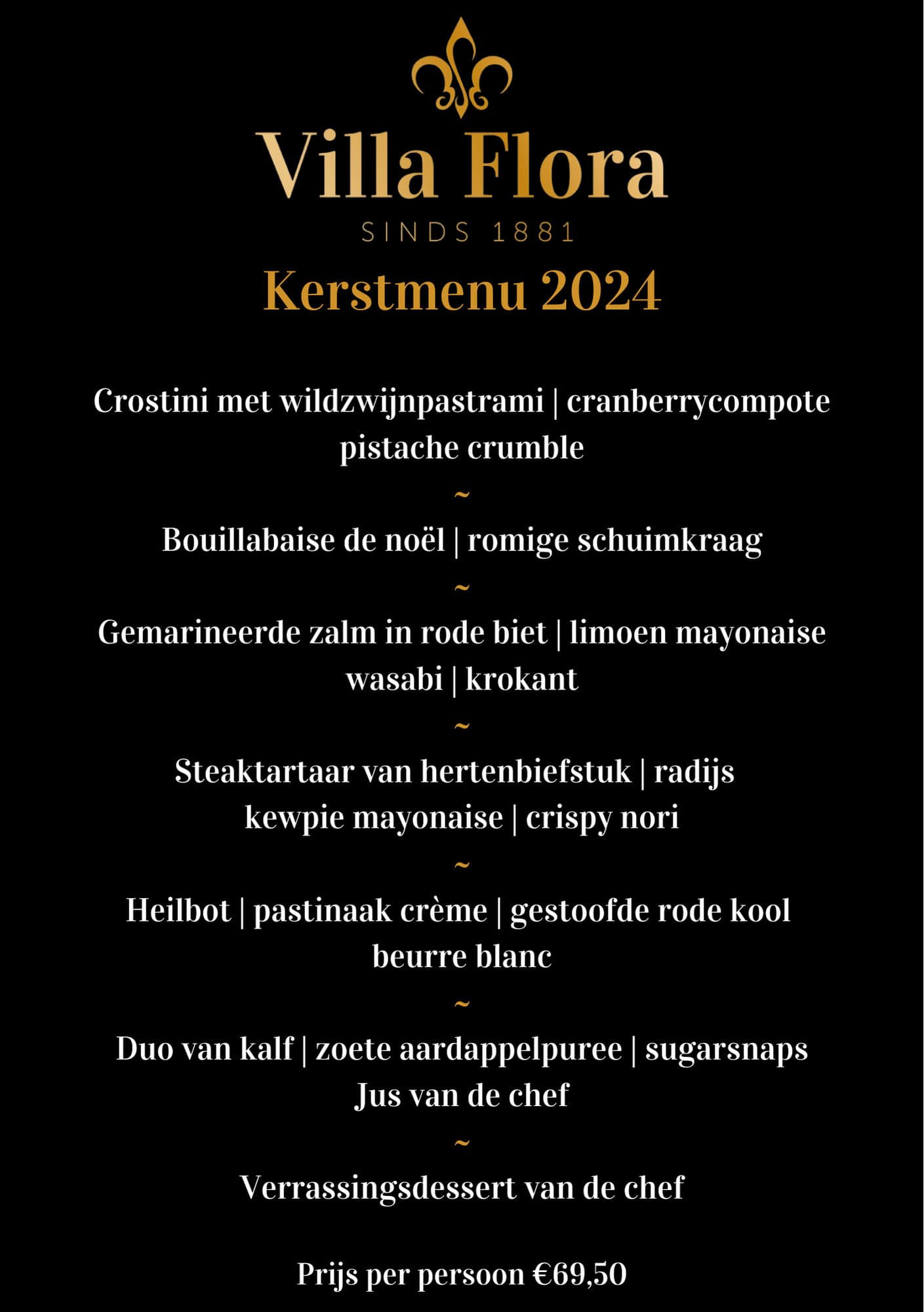 Villa Flora
SINDS 1881

Kerstmenu 2024

Crostini met wildzwijnpastrami | cranberrycompote
pistache crumble

~

Bouillabaise de noël | romige schuimkraag

~

Gemarineerde zalm in rode biet | limoen mayonaise
wasabi | krokant

~

Steaktartaar van hertenbiefstuk | radijs
kewpie mayonaise | crispy nori

~

Heilbot | pastinaak crème | gestoofde rode kool
beurre blanc

~

Duo van kalf | zoete aardappelpuree | sugarsnaps
Jus van de chef

~

Verrassingsdessert van de chef

Prijs per persoon €69,50